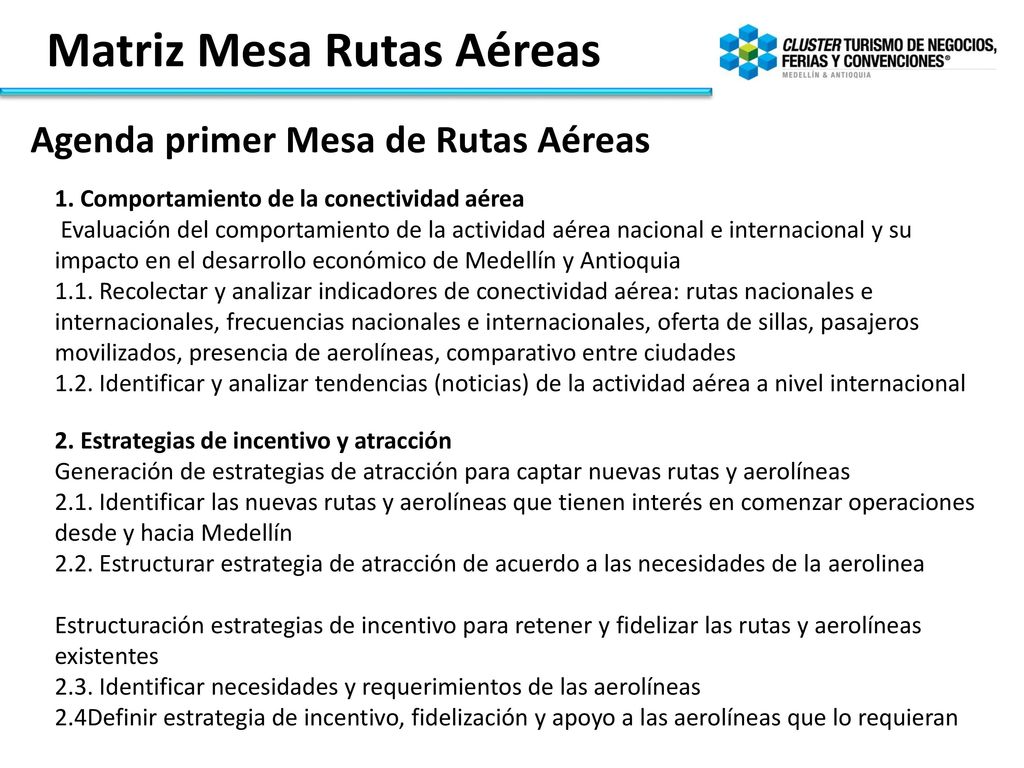 Matriz Mesa Rutas Aéreas

CLUSTER TURISMO DE NEGOCIOS, FERIAS Y CONVENCIONES®
MEDELLÍN & ANTIOQUIA

Agenda primer Mesa de Rutas Aéreas

1. Comportamiento de la conectividad aérea
Evaluación del comportamiento de la actividad aérea nacional e internacional y su impacto en el desarrollo económico de Medellín y Antioquia
1.1. Recolectar y analizar indicadores de conectividad aérea: rutas nacionales e internacionales, frecuencias nacionales e internacionales, oferta de sillas, pasajeros movilizados, presencia de aerolíneas, comparativo entre ciudades
1.2. Identificar y analizar tendencias (noticias) de la actividad aérea a nivel internacional

2. Estrategias de incentivo y atracción
Generación de estrategias de atracción para captar nuevas rutas y aerolíneas
2.1. Identificar las nuevas rutas y aerolíneas que tienen interés en comenzar operaciones desde y hacia Medellín
2.2. Estructurar estrategia de atracción de acuerdo a las necesidades de la aerolinea

Estructuración estrategias de incentivo para retener y fidelizar las rutas y aerolíneas existentes
2.3. Identificar necesidades y requerimientos de las aerolíneas
2.4Definir estrategia de incentivo, fidelización y apoyo a las aerolíneas que lo requieran